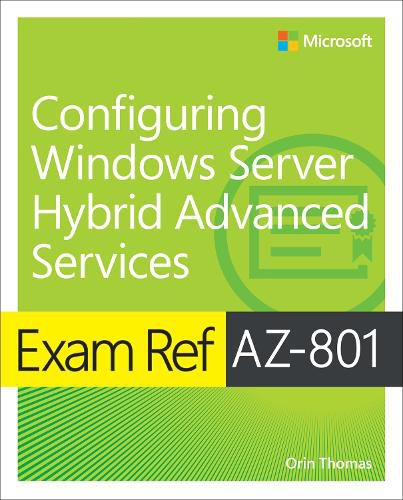 Microsoft

Configuring Windows Server Hybrid Advanced Services

Exam Ref AZ-801

Orin Thomas